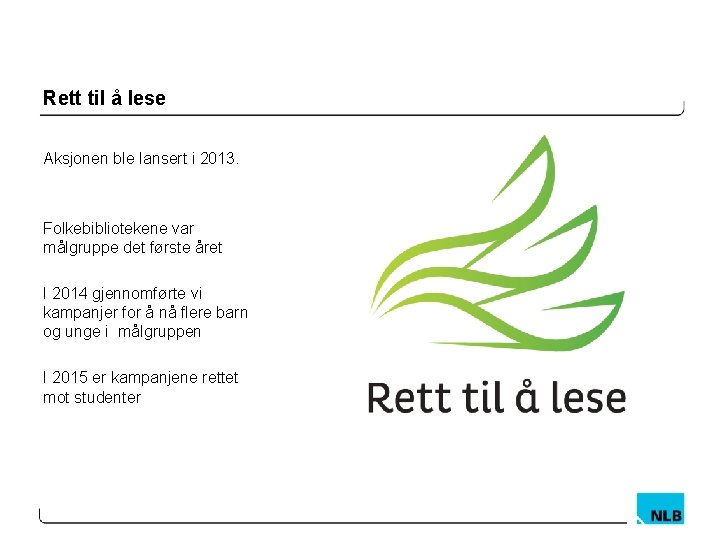 Rett til å lese

Aksjonen ble lansert i 2013.

Folkebibliotekene var målgruppe det første året

I 2014 gjennomførte vi kampanjer for å nå flere barn og unge i målgruppen

I 2015 er kampanjene rettet mot studenter

Rett til å lese

NLB